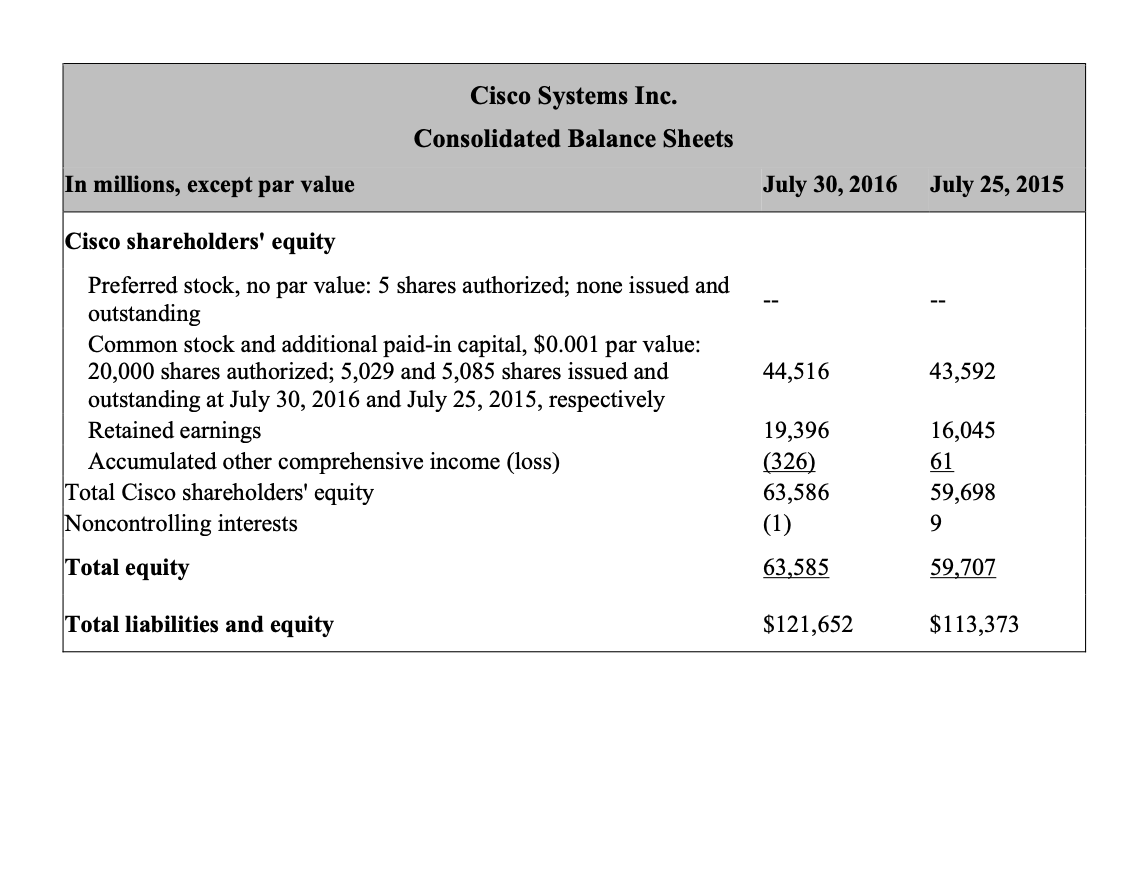 Cisco Systems Inc.
Consolidated Balance Sheets

| In millions, except par value | July 30, 2016 | July 25, 2015 |
|---|---|---|
| Cisco shareholders' equity | | |
| Preferred stock, no par value: 5 shares authorized; none issued and outstanding | -- | -- |
| Common stock and additional paid-in capital, \$0.001 par value: 20,000 shares authorized; 5,029 and 5,085 shares issued and outstanding at July 30, 2016 and July 25, 2015, respectively | 44,516 | 43,592 |
| Retained earnings | 19,396 | 16,045 |
| Accumulated other comprehensive income (loss) | (326) | 61 |
| Total Cisco shareholders' equity | 63,586 | 59,698 |
| Noncontrolling interests | (1) | 9 |
| Total equity | 63,585 | 59,707 |
| Total liabilities and equity | \$121,652 | \$113,373 |